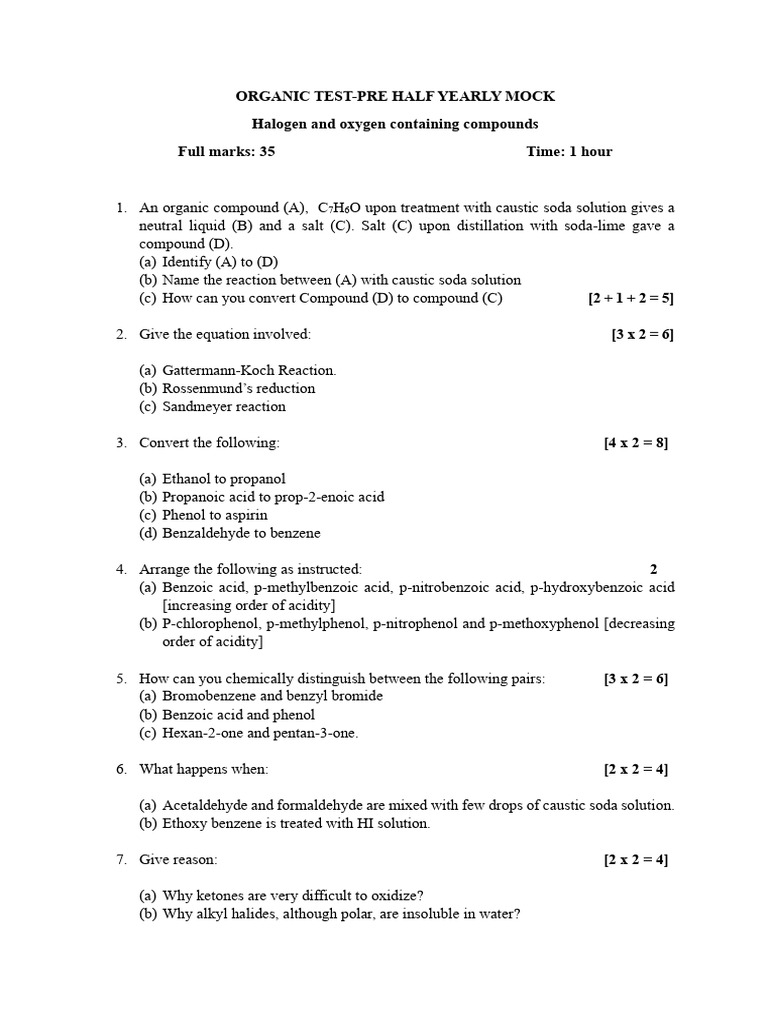 ORGANIC TEST-PRE HALF YEARLY MOCK

Halogen and oxygen containing compounds

Full marks: 35 Time: 1 hour

1. An organic compound (A), $C_7H_6O$ upon treatment with caustic soda solution gives a neutral liquid (B) and a salt (C). Salt (C) upon distillation with soda-lime gave a compound (D).
(a) Identify (A) to (D)
(b) Name the reaction between (A) with caustic soda solution
(c) How can you convert Compound (D) to compound (C) [2 + 1 + 2 = 5]

2. Give the equation involved: [3 x 2 = 6]

(a) Gattermann-Koch Reaction.
(b) Rossenmund's reduction
(c) Sandmeyer reaction

3. Convert the following: [4 x 2 = 8]

(a) Ethanol to propanol
(b) Propanoic acid to prop-2-enoic acid
(c) Phenol to aspirin
(d) Benzaldehyde to benzene

4. Arrange the following as instructed: 2
(a) Benzoic acid, p-methylbenzoic acid, p-nitrobenzoic acid, p-hydroxybenzoic acid [increasing order of acidity]
(b) P-chlorophenol, p-methylphenol, p-nitrophenol and p-methoxyphenol [decreasing order of acidity]

5. How can you chemically distinguish between the following pairs: [3 x 2 = 6]
(a) Bromobenzene and benzyl bromide
(b) Benzoic acid and phenol
(c) Hexan-2-one and pentan-3-one.

6. What happens when: [2 x 2 = 4]

(a) Acetaldehyde and formaldehyde are mixed with few drops of caustic soda solution.
(b) Ethoxy benzene is treated with HI solution.

7. Give reason: [2 x 2 = 4]

(a) Why ketones are very difficult to oxidize?
(b) Why alkyl halides, although polar, are insoluble in water?